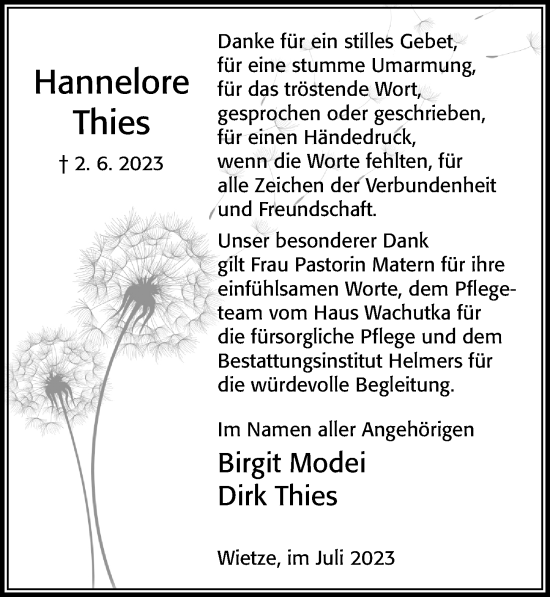 Hannelore
Thies

† 2. 6. 2023

Danke für ein stilles Gebet, für eine stumme Umarmung, für das tröstende Wort, gesprochen oder geschrieben, für einen Händedruck, wenn die Worte fehlten, für alle Zeichen der Verbundenheit und Freundschaft.

Unser besonderer Dank gilt Frau Pastorin Matern für ihre einfühlsamen Worte, dem Pflegeteam vom Haus Wachutka für die fürsorgliche Pflege und dem Bestattungsinstitut Helmers für die würdevolle Begleitung.

Im Namen aller Angehörigen

Birgit Modei
Dirk Thies

Wietze, im Juli 2023